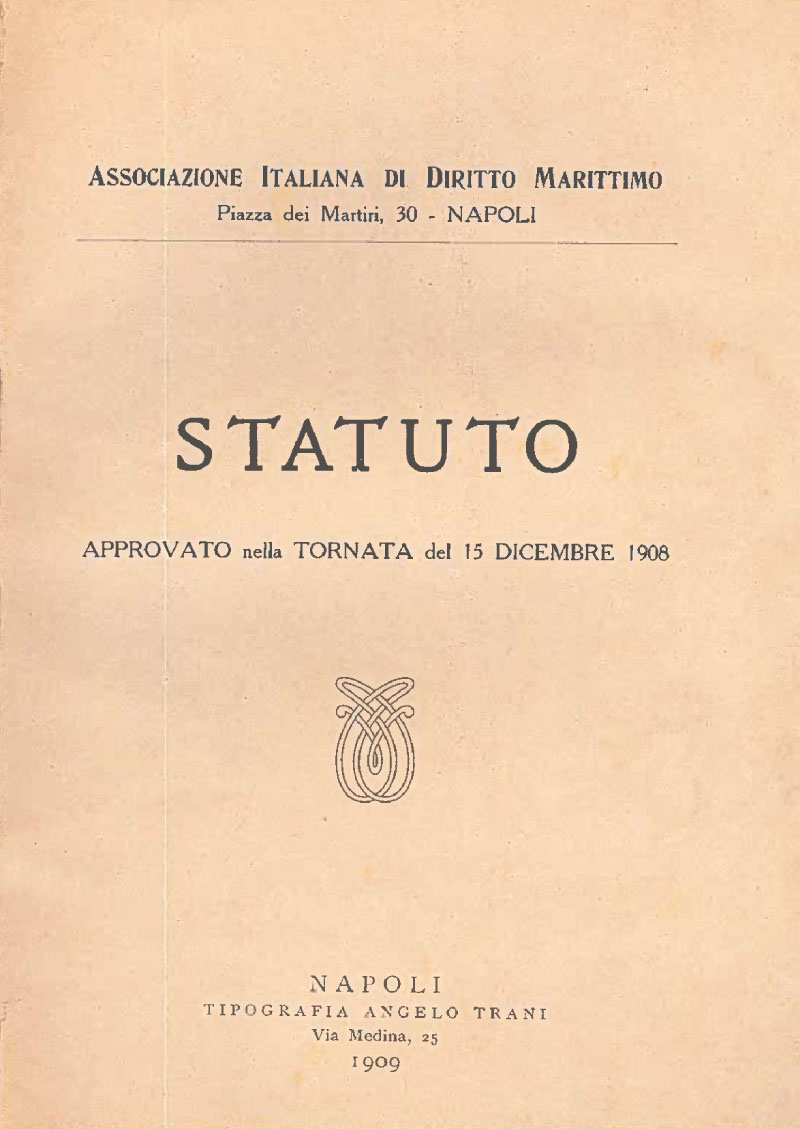 ASSOCIAZIONE ITALIANA DI DIRITTO MARITTIMO
Piazza dei Martiri, 30 - NAPOLI

STATUTO

APPROVATO nella TORNATA del 15 DICEMBRE 1908

NAPOLI
TIPOGRAFIA ANGELO TRANI
Via Medina, 25
1909